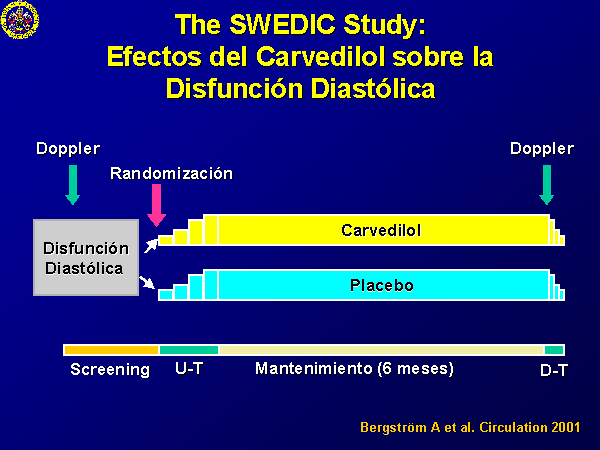 The SWEDIC Study:
Efectos del Carvedilol sobre la Disfunción Diastólica

Doppler

Randomización

Doppler

Disfunción Diastólica

Carvedilol

Placebo

Screening

U-T

Mantenimiento (6 meses)

D-T

Bergström A et al. Circulation 2001